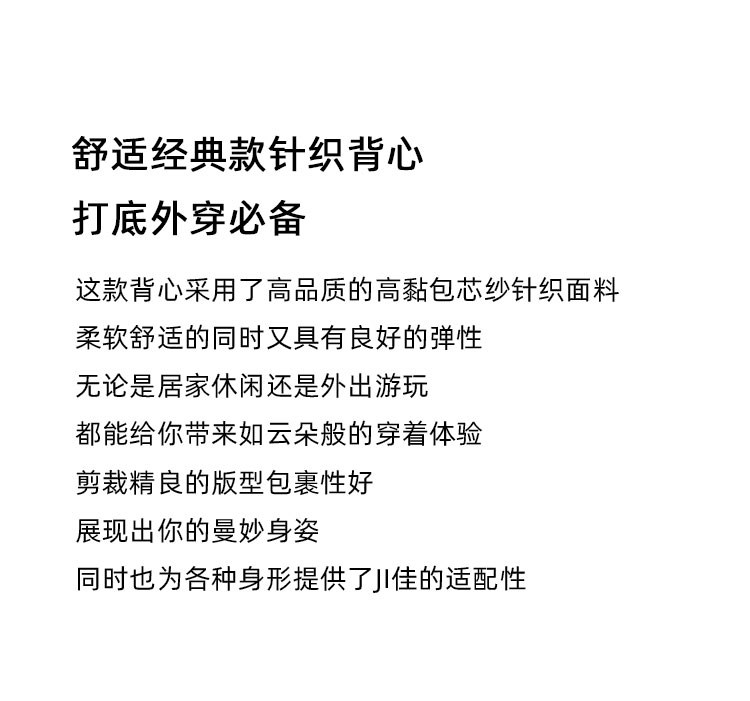 舒适经典款针织背心
打底外穿必备

这款背心采用了高品质的高黏包芯纱针织面料
柔软舒适的同时又具有良好的弹性
无论是居家休闲还是外出游玩
都能给你带来如云朵般的穿着体验
剪裁精良的版型包裹性好
展现出你的曼妙身姿
同时也为各种身形提供了JI佳的适配性